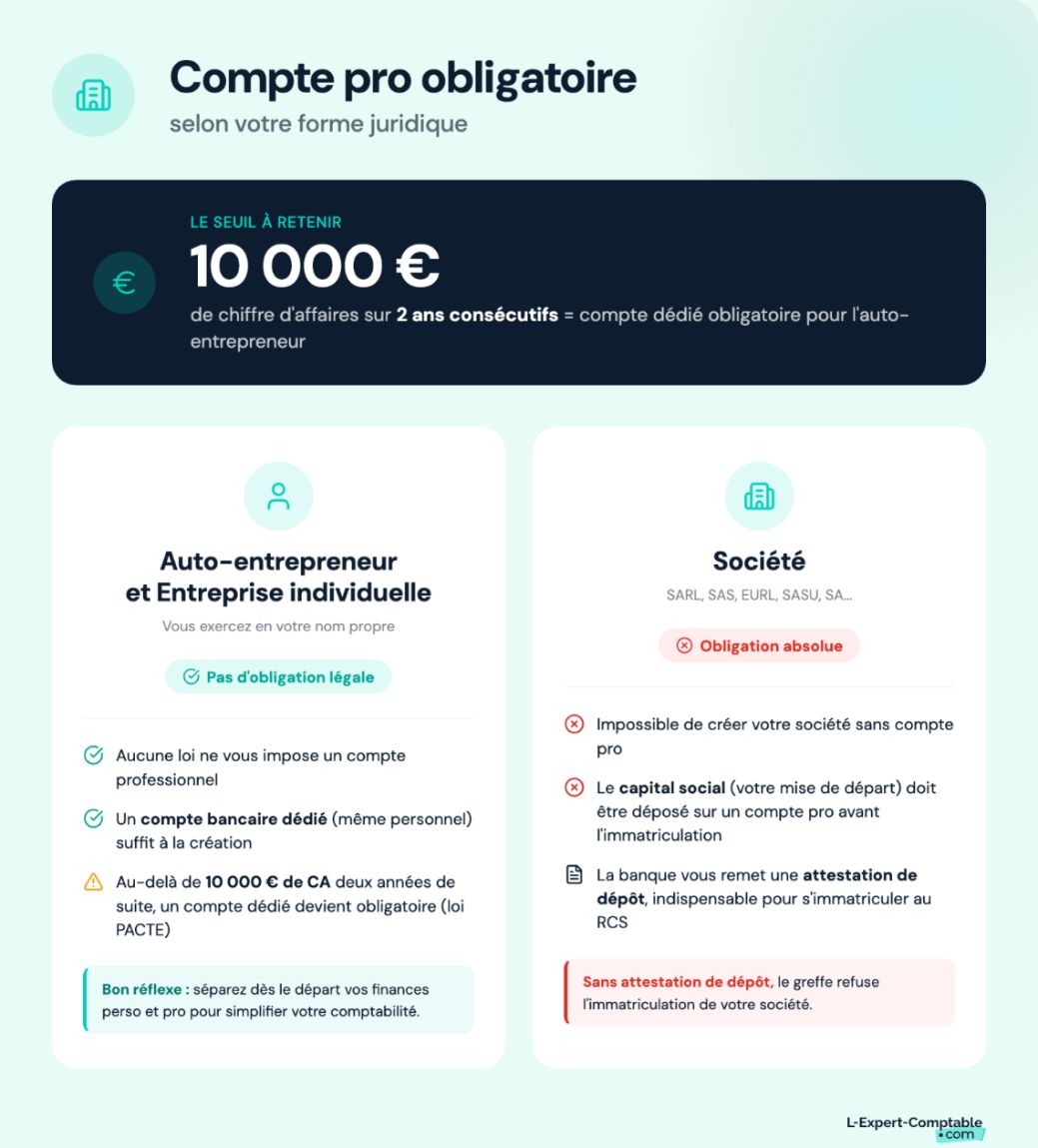 Compte pro obligatoire
selon votre forme juridique

LE SEUIL À RETENIR
10 000 €
de chiffre d'affaires sur 2 ans consécutifs = compte dédié obligatoire pour l'auto-entrepreneur

Auto-entrepreneur et Entreprise individuelle
Vous exercez en votre nom propre
Pas d'obligation légale

Aucune loi ne vous impose un compte professionnel

Un compte bancaire dédié (même personnel) suffit à la création

Au-delà de 10 000 € de CA deux années de suite, un compte dédié devient obligatoire (loi PACTE)

Bon réflexe : séparez dès le départ vos finances perso et pro pour simplifier votre comptabilité.

Société
SARL, SAS, EURL, SASU, SA...
Obligation absolue

Impossible de créer votre société sans compte pro

Le capital social (votre mise de départ) doit être déposé sur un compte pro avant l'immatriculation

La banque vous remet une attestation de dépôt, indispensable pour s'immatriculer au RCS

Sans attestation de dépôt, le greffe refuse l'immatriculation de votre société.

L-Expert-Comptable .com